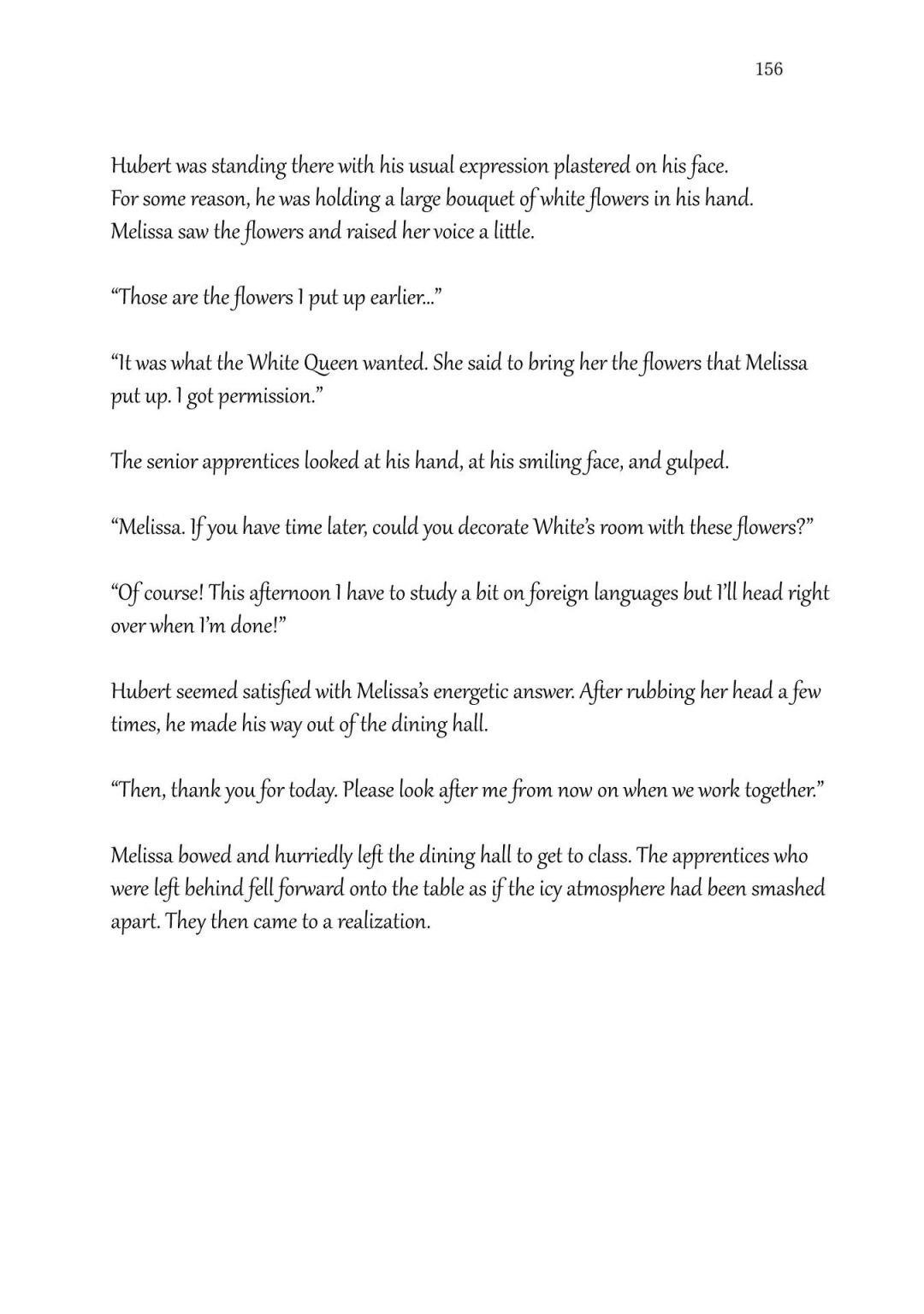 156

Hubert was standing there with his usual expression plastered on his face. For some reason, he was holding a large bouquet of white flowers in his hand. Melissa saw the flowers and raised her voice a little.

“Those are the flowers I put up earlier…”

“It was what the White Queen wanted. She said to bring her the flowers that Melissa put up. I got permission.”

The senior apprentices looked at his hand, at his smiling face, and gulped.

“Melissa. If you have time later, could you decorate White’s room with these flowers?”

“Of course! This afternoon I have to study a bit on foreign languages but I’ll head right over when I’m done!”

Hubert seemed satisfied with Melissa’s energetic answer. After rubbing her head a few times, he made his way out of the dining hall.

“Then, thank you for today. Please look after me from now on when we work together.”

Melissa bowed and hurriedly left the dining hall to get to class. The apprentices who were left behind fell forward onto the table as if the icy atmosphere had been smashed apart. They then came to a realization.